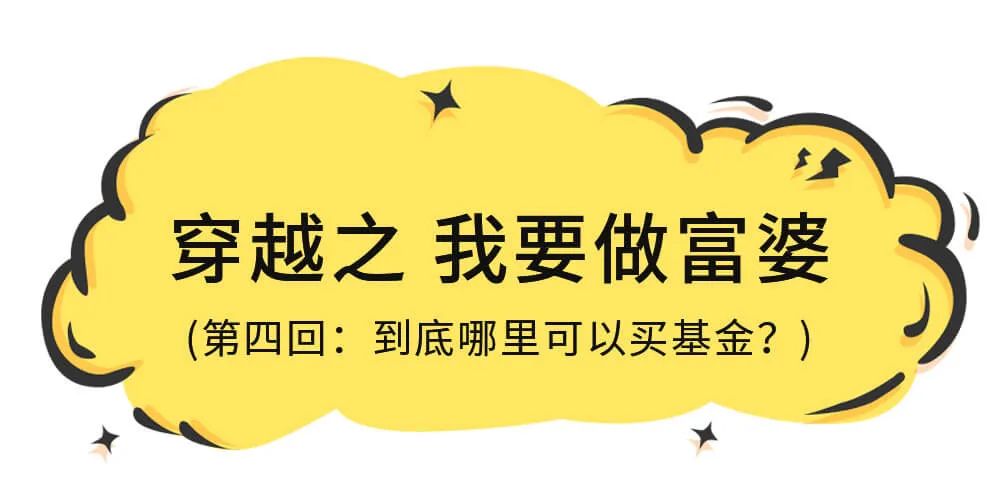 穿越之 我要做富婆

(第四回：到底哪里可以买基金？)